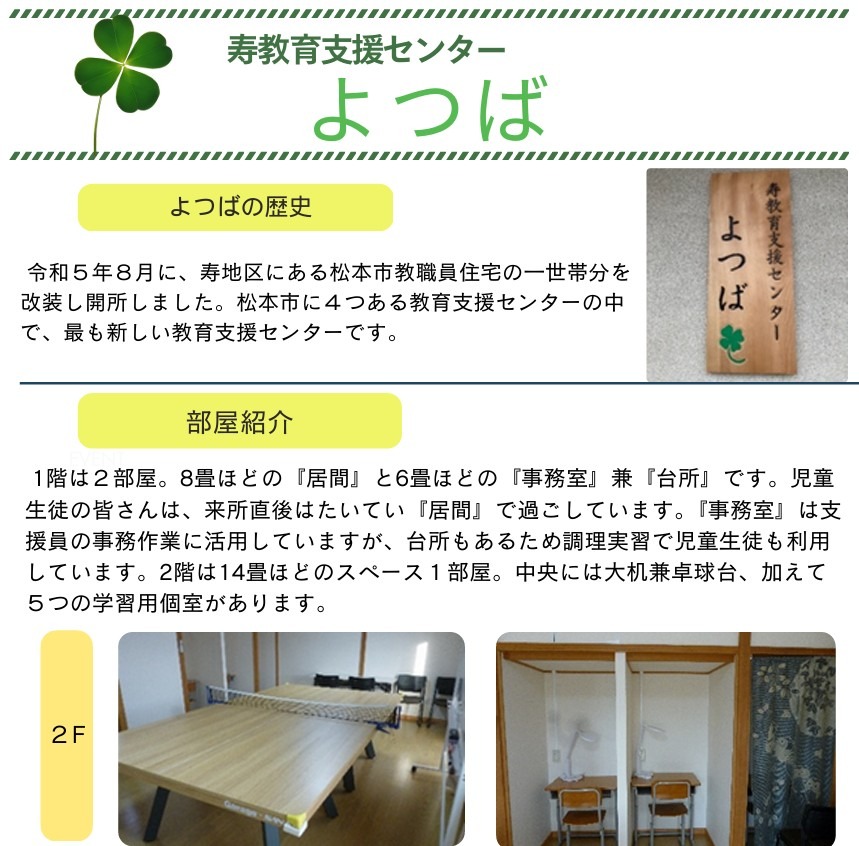 寿教育支援センター
よつば

よつばの歴史

令和５年８月に、寿地区にある松本市教職員住宅の一世帯分を改装し開所しました。松本市に４つある教育支援センターの中で、最も新しい教育支援センターです。

寿教育支援センター
よつば

部屋紹介

1階は２部屋。8畳ほどの『居間』と6畳ほどの『事務室』兼『台所』です。児童生徒の皆さんは、来所直後はたいてい『居間』で過ごしています。『事務室』は支援員の事務作業に活用していますが、台所もあるため調理実習で児童生徒も利用しています。2階は14畳ほどのスペース１部屋。中央には大机兼卓球台、加えて５つの学習用個室があります。

２F